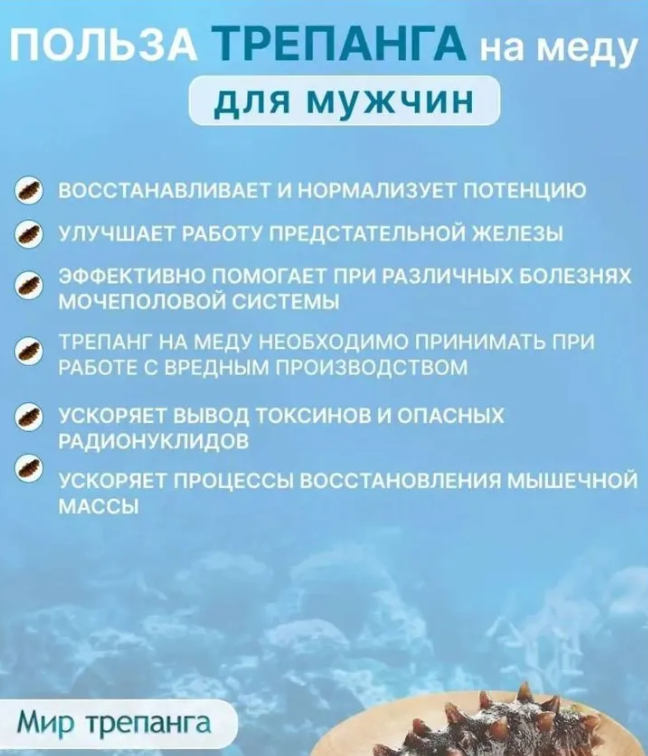 ПОЛЬЗА ТРЕПАНГА на меду

для мужчин

ВОССТАНАВЛИВАЕТ И НОРМАЛИЗУЕТ ПОТЕНЦИЮ

УЛУЧШАЕТ РАБОТУ ПРЕДСТАТЕЛЬНОЙ ЖЕЛЕЗЫ

ЭФФЕКТИВНО ПОМОГАЕТ ПРИ РАЗЛИЧНЫХ БОЛЕЗНЯХ МОЧЕПОЛОВОЙ СИСТЕМЫ

ТРЕПАНГ НА МЕДУ НЕОБХОДИМО ПРИНИМАТЬ ПРИ РАБОТЕ С ВРЕДНЫМ ПРОИЗВОДСТВОМ

УСКОРЯЕТ ВЫВОД ТОКСИНОВ И ОПАСНЫХ РАДИОНУКЛИДОВ

УСКОРЯЕТ ПРОЦЕССЫ ВОССТАНОВЛЕНИЯ МЫШЕЧНОЙ МАССЫ

Мир трепанга